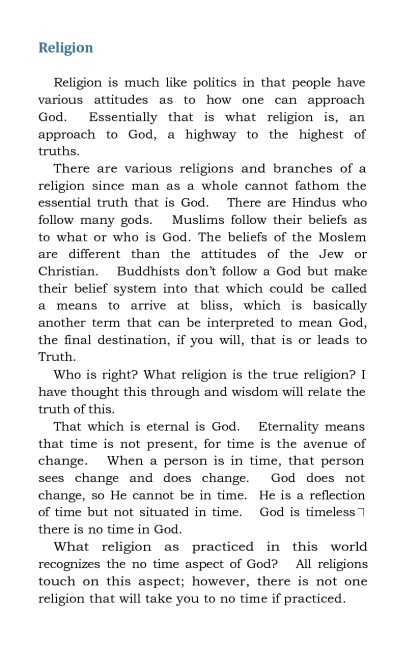 Religion

Religion is much like politics in that people have various attitudes as to how one can approach God. Essentially that is what religion is, an approach to God, a highway to the highest of truths.

There are various religions and branches of a religion since man as a whole cannot fathom the essential truth that is God. There are Hindus who follow many gods. Muslims follow their beliefs as to what or who is God. The beliefs of the Moslem are different than the attitudes of the Jew or Christian. Buddhists don't follow a God but make their belief system into that which could be called a means to arrive at bliss, which is basically another term that can be interpreted to mean God, the final destination, if you will, that is or leads to Truth.

Who is right? What religion is the true religion? I have thought this through and wisdom will relate the truth of this.

That which is eternal is God. Eternality means that time is not present, for time is the avenue of change. When a person is in time, that person sees change and does change. God does not change, so He cannot be in time. He is a reflection of time but not situated in time. God is timeless¬ there is no time in God.

What religion as practiced in this world recognizes the no time aspect of God? All religions touch on this aspect; however, there is not one religion that will take you to no time if practiced.